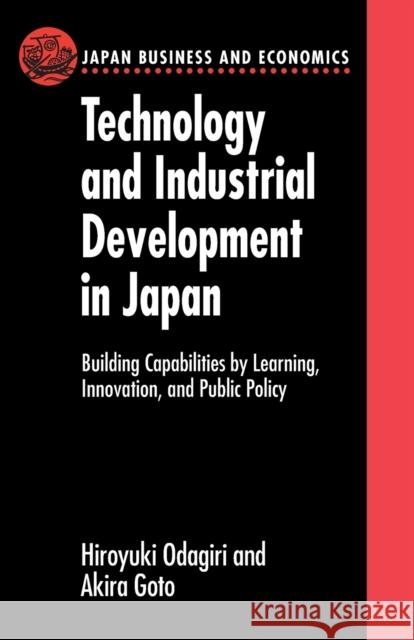 JAPAN BUSINESS AND ECONOMICS

Technology and Industrial Development in Japan

Building Capabilities by Learning, Innovation, and Public Policy

Hiroyuki Odagiri and Akira Goto